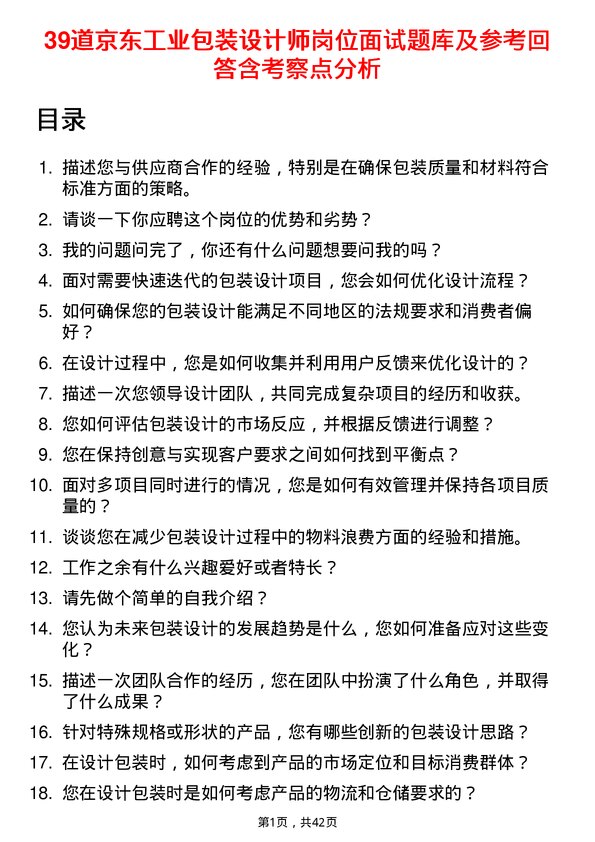 39道京东工业包装设计师岗位面试题库及参考回答含考察点分析

目录

1. 描述您与供应商合作的经验，特别是在确保包装质量和材料符合标准方面的策略。
2. 请谈一下你应聘这个岗位的优势和劣势？
3. 我的问题问完了，你还有什么问题想要问我的吗？
4. 面对需要快速迭代的包装设计项目，您会如何优化设计流程？
5. 如何确保您的包装设计能满足不同地区的法规要求和消费者偏好？
6. 在设计过程中，您是如何收集并利用用户反馈来优化设计的？
7. 描述一次您领导设计团队，共同完成复杂项目的经历和收获。
8. 您如何评估包装设计的市场反应，并根据反馈进行调整？
9. 您在保持创意与实现客户要求之间如何找到平衡点？
10. 面对多项目同时进行的情况，您是如何有效管理并保持各项目质量的？
11. 谈谈您在减少包装设计过程中的物料浪费方面的经验和措施。
12. 工作之余有什么兴趣爱好或者特长？
13. 请先做个简单的自我介绍？
14. 您认为未来包装设计的发展趋势是什么，您如何准备应对这些变化？
15. 描述一次团队合作的经历，您在团队中扮演了什么角色，并取得了什么成果？
16. 针对特殊规格或形状的产品，您有哪些创新的包装设计思路？
17. 在设计包装时，如何考虑到产品的市场定位和目标消费群体？
18. 您在设计包装时是如何考虑产品的物流和仓储要求的？

第1页，共42页